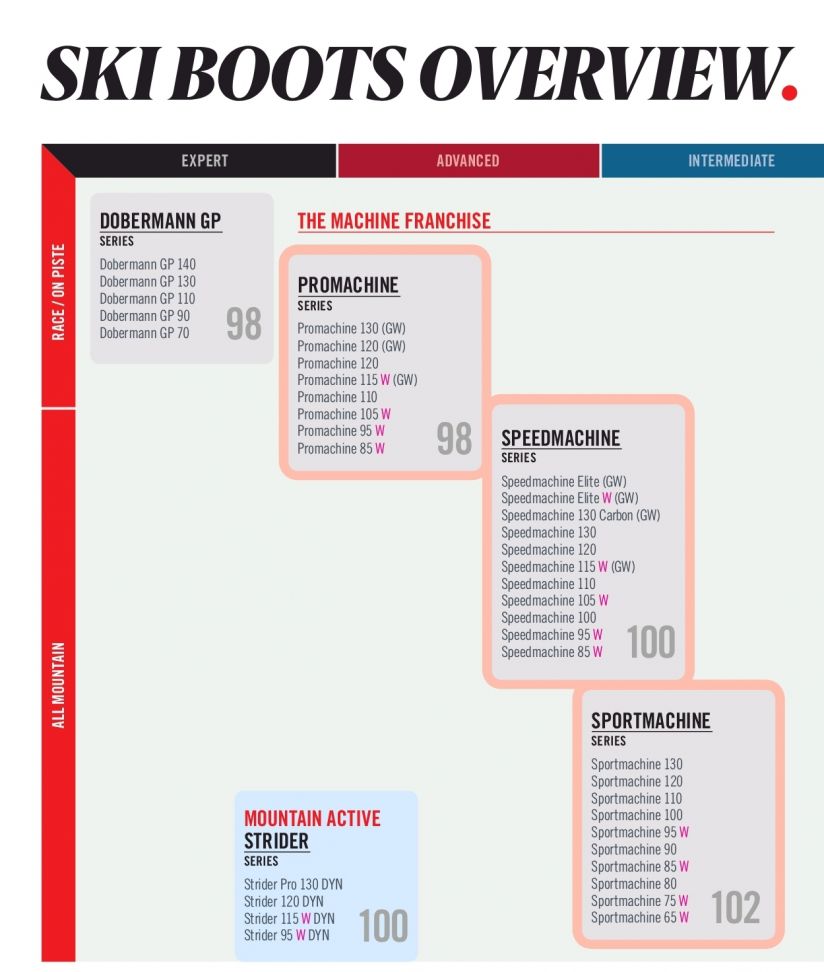 SKI BOOTS OVERVIEW.

EXPERT

ADVANCED

INTERMEDIATE

RACE / ON PISTE

ALL MOUNTAIN

DOBERMANN GP
SERIES
Dobermann GP 140
Dobermann GP 130
Dobermann GP 110
Dobermann GP 90
Dobermann GP 70
98

THE MACHINE FRANCHISE

PROMACHINE
SERIES
Promachine 130 (GW)
Promachine 120 (GW)
Promachine 120
Promachine 115 W (GW)
Promachine 110
Promachine 105 W
Promachine 95 W
Promachine 85 W
98

SPEEDMACHINE
SERIES
Speedmachine Elite (GW)
Speedmachine Elite W (GW)
Speedmachine 130 Carbon (GW)
Speedmachine 130
Speedmachine 120
Speedmachine 115 W (GW)
Speedmachine 110
Speedmachine 105 W
Speedmachine 100
Speedmachine 95 W
Speedmachine 85 W
100

SPORTMACHINE
SERIES
Sportmachine 130
Sportmachine 120
Sportmachine 110
Sportmachine 100
Sportmachine 95 W
Sportmachine 90
Sportmachine 85 W
Sportmachine 80
Sportmachine 75 W
Sportmachine 65 W
102

MOUNTAIN ACTIVE
STRIDER
SERIES
Strider Pro 130 DYN
Strider 120 DYN
Strider 115 W DYN
Strider 95 W DYN
100